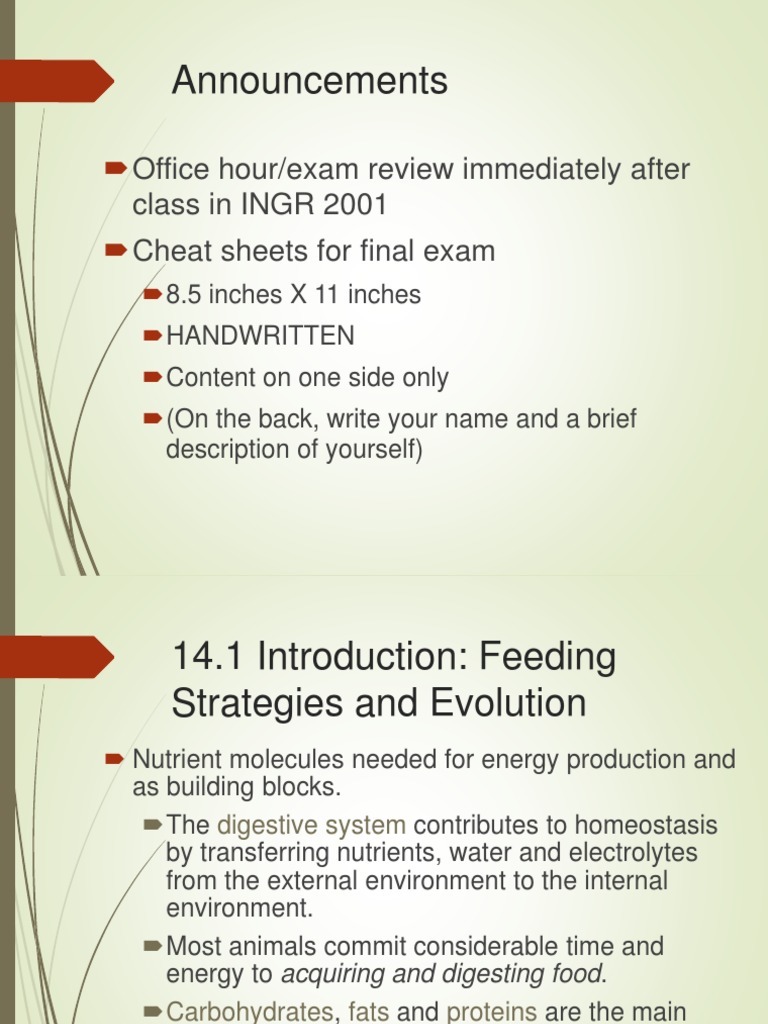 Announcements

Office hour/exam review immediately after class in INGR 2001

Cheat sheets for final exam

8.5 inches X 11 inches

HANDWRITTEN

Content on one side only

(On the back, write your name and a brief description of yourself)

14.1 Introduction: Feeding Strategies and Evolution

Nutrient molecules needed for energy production and as building blocks.

The digestive system contributes to homeostasis by transferring nutrients, water and electrolytes from the external environment to the internal environment.

Most animals commit considerable time and energy to acquiring and digesting food.

Carbohydrates, fats and proteins are the main